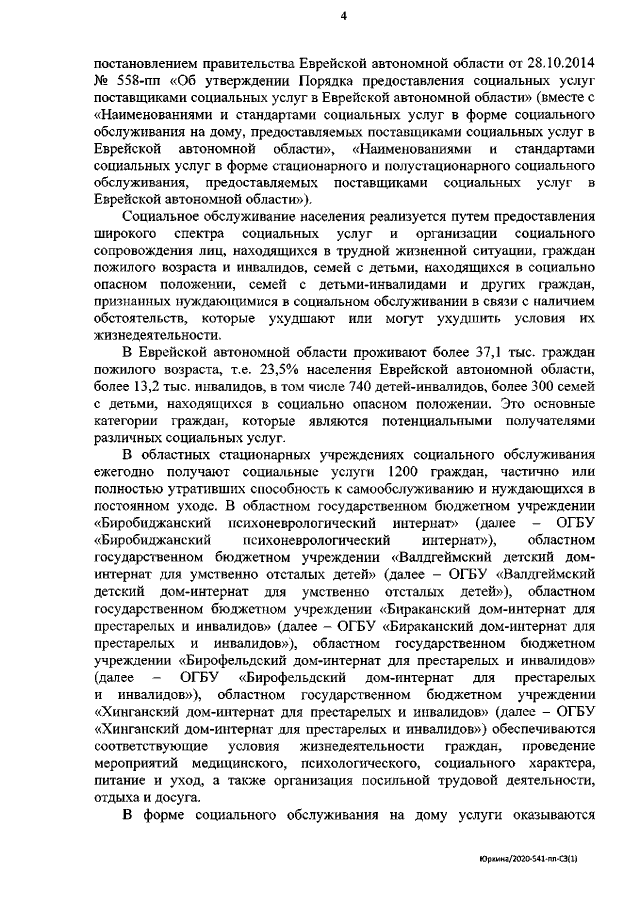 4

постановлением правительства Еврейской автономной области от 28.10.2014 № 558-пп «Об утверждении Порядка предоставления социальных услуг поставщиками социальных услуг в Еврейской автономной области» (вместе с «Наименованиями и стандартами социальных услуг в форме социального обслуживания на дому, предоставляемых поставщиками социальных услуг в Еврейской автономной области», «Наименованиями и стандартами социальных услуг в форме стационарного и полустационарного социального обслуживания, предоставляемых поставщиками социальных услуг в Еврейской автономной области»).

Социальное обслуживание населения реализуется путем предоставления широкого спектра социальных услуг и организации социального сопровождения лиц, находящихся в трудной жизненной ситуации, граждан пожилого возраста и инвалидов, семей с детьми, находящихся в социально опасном положении, семей с детьми-инвалидами и других граждан, признанных нуждающимися в социальном обслуживании в связи с наличием обстоятельств, которые ухудшают или могут ухудшить условия их жизнедеятельности.

В Еврейской автономной области проживают более 37,1 тыс. граждан пожилого возраста, т.е. 23,5% населения Еврейской автономной области, более 13,2 тыс. инвалидов, в том числе 740 детей-инвалидов, более 300 семей с детьми, находящихся в социально опасном положении. Это основные категории граждан, которые являются потенциальными получателями различных социальных услуг.

В областных стационарных учреждениях социального обслуживания ежегодно получают социальные услуги 1200 граждан, частично или полностью утративших способность к самообслуживанию и нуждающихся в постоянном уходе. В областном государственном бюджетном учреждении «Биробиджанский психоневрологический интернат» (далее – ОГБУ «Биробиджанский психоневрологический интернат»), областном государственном бюджетном учреждении «Валдгеймский детский дом-интернат для умственно отсталых детей» (далее – ОГБУ «Валдгеймский детский дом-интернат для умственно отсталых детей»), областном государственном бюджетном учреждении «Бираканский дом-интернат для престарелых и инвалидов» (далее – ОГБУ «Бираканский дом-интернат для престарелых и инвалидов»), областном государственном бюджетном учреждении «Бирофельдский дом-интернат для престарелых и инвалидов» (далее – ОГБУ «Бирофельдский дом-интернат для престарелых и инвалидов»), областном государственном бюджетном учреждении «Хинганский дом-интернат для престарелых и инвалидов» (далее – ОГБУ «Хинганский дом-интернат для престарелых и инвалидов») обеспечиваются соответствующие условия жизнедеятельности граждан, проведение мероприятий медицинского, психологического, социального характера, питание и уход, а также организация посильной трудовой деятельности, отдыха и досуга.

В форме социального обслуживания на дому услуги оказываются

Юркина/2020-541-пп-СЗ(1)